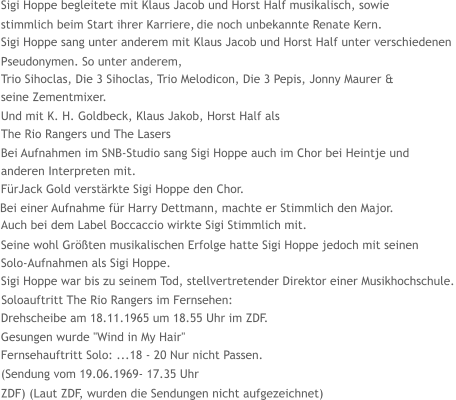 Sigi Hoppe begleitete mit Klaus Jacob und Horst Half musikalisch, sowie stimmlich beim Start ihrer Karriere, die noch unbekannte Renate Kern.
Sigi Hoppe sang unter anderem mit Klaus Jacob und Horst Half unter verschiedenen Pseudonymen. So unter anderem,
Trio Sihoclas, Die 3 Sihoclas, Trio Melodicon, Die 3 Pepis, Jonny Maurer & seine Zementmixer.
Und mit K. H. Goldbeck, Klaus Jakob, Horst Half als
The Rio Rangers und The Lasers
Bei Aufnahmen im SNB-Studio sang Sigi Hoppe auch im Chor bei Heintje und anderen Interpreten mit.
FürJack Gold verstärkte Sigi Hoppe den Chor.
Bei einer Aufnahme für Harry Dettmann, machte er Stimmlich den Major.
Auch bei dem Label Boccaccio wirkte Sigi Stimmlich mit.
Seine wohl Größten musikalischen Erfolge hatte Sigi Hoppe jedoch mit seinen Solo-Aufnahmen als Sigi Hoppe.
Sigi Hoppe war bis zu seinem Tod, stellvertretender Direktor einer Musikhochschule.
Soloauftritt The Rio Rangers im Fernsehen:
Drehscheibe am 18.11.1965 um 18.55 Uhr im ZDF.
Gesungen wurde "Wind in My Hair"
Fernsehauftritt Solo: ...18 - 20 Nur nicht Passen.
(Sendung vom 19.06.1969- 17.35 Uhr
ZDF) (Laut ZDF, wurden die Sendungen nicht aufgezeichnet)